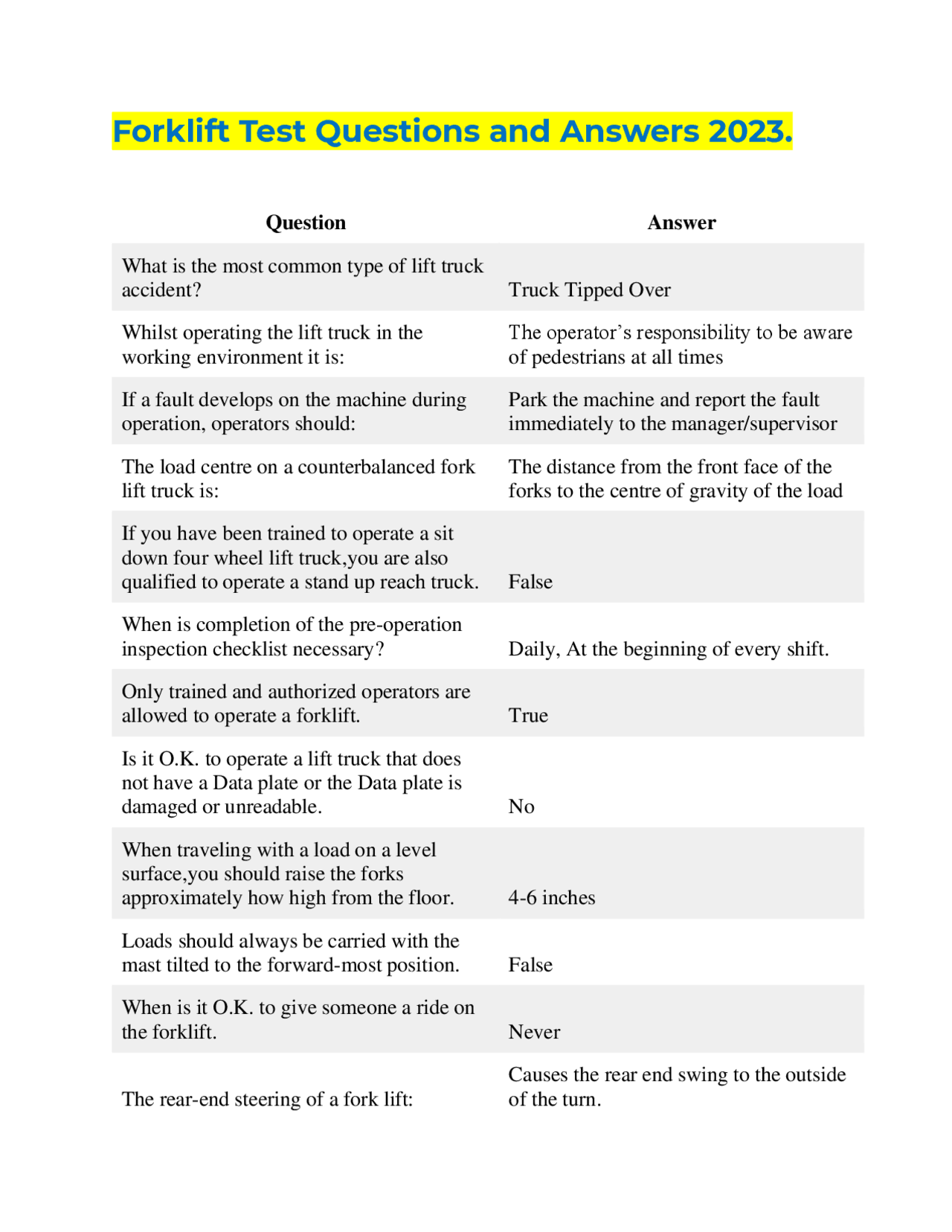 Forklift Test Questions and Answers 2023.

| Question | Answer |
|---|---|
| What is the most common type of lift truck accident? | Truck Tipped Over |
| Whilst operating the lift truck in the working environment it is: | The operator’s responsibility to be aware of pedestrians at all times |
| If a fault develops on the machine during operation, operators should: | Park the machine and report the fault immediately to the manager/supervisor |
| The load centre on a counterbalanced fork lift truck is: | The distance from the front face of the forks to the centre of gravity of the load |
| If you have been trained to operate a sit down four wheel lift truck,you are also qualified to operate a stand up reach truck. | False |
| When is completion of the pre-operation inspection checklist necessary? | Daily, At the beginning of every shift. |
| Only trained and authorized operators are allowed to operate a forklift. | True |
| Is it O.K. to operate a lift truck that does not have a Data plate or the Data plate is damaged or unreadable. | No |
| When traveling with a load on a level surface,you should raise the forks approximately how high from the floor. | 4-6 inches |
| Loads should always be carried with the mast tilted to the forward-most position. | False |
| When is it O.K. to give someone a ride on the forklift. | Never |
| The rear-end steering of a fork lift: | Causes the rear end swing to the outside of the turn. |